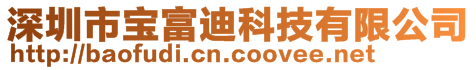 深圳市宝富迪科技有限公司
http://baofudi.cn.coovee.net